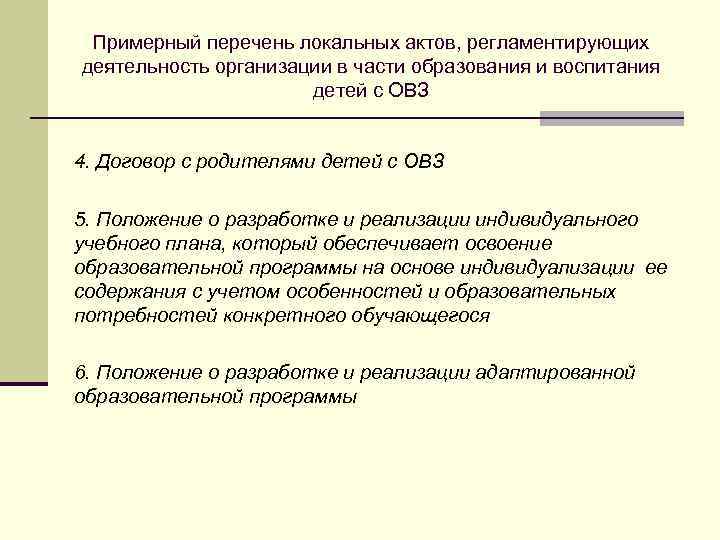 Примерный перечень локальных актов, регламентирующих деятельность организации в части образования и воспитания детей с ОВЗ

4. Договор с родителями детей с ОВЗ

5. Положение о разработке и реализации индивидуального учебного плана, который обеспечивает освоение образовательной программы на основе индивидуализации ее содержания с учетом особенностей и образовательных потребностей конкретного обучающегося

6. Положение о разработке и реализации адаптированной образовательной программы